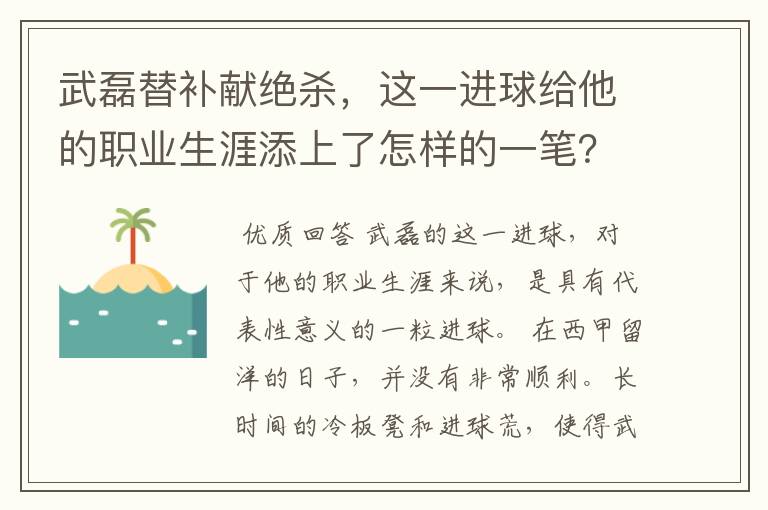 武磊替补献绝杀，这一进球给他的职业生涯添上了怎样的一笔?

优质回答 武磊的这一进球，对于他的职业生涯来说，是具有代表性意义的一粒进球。在西甲留洋的日子，并没有非常顺利。长时间的冷板凳和进球荒，使得武